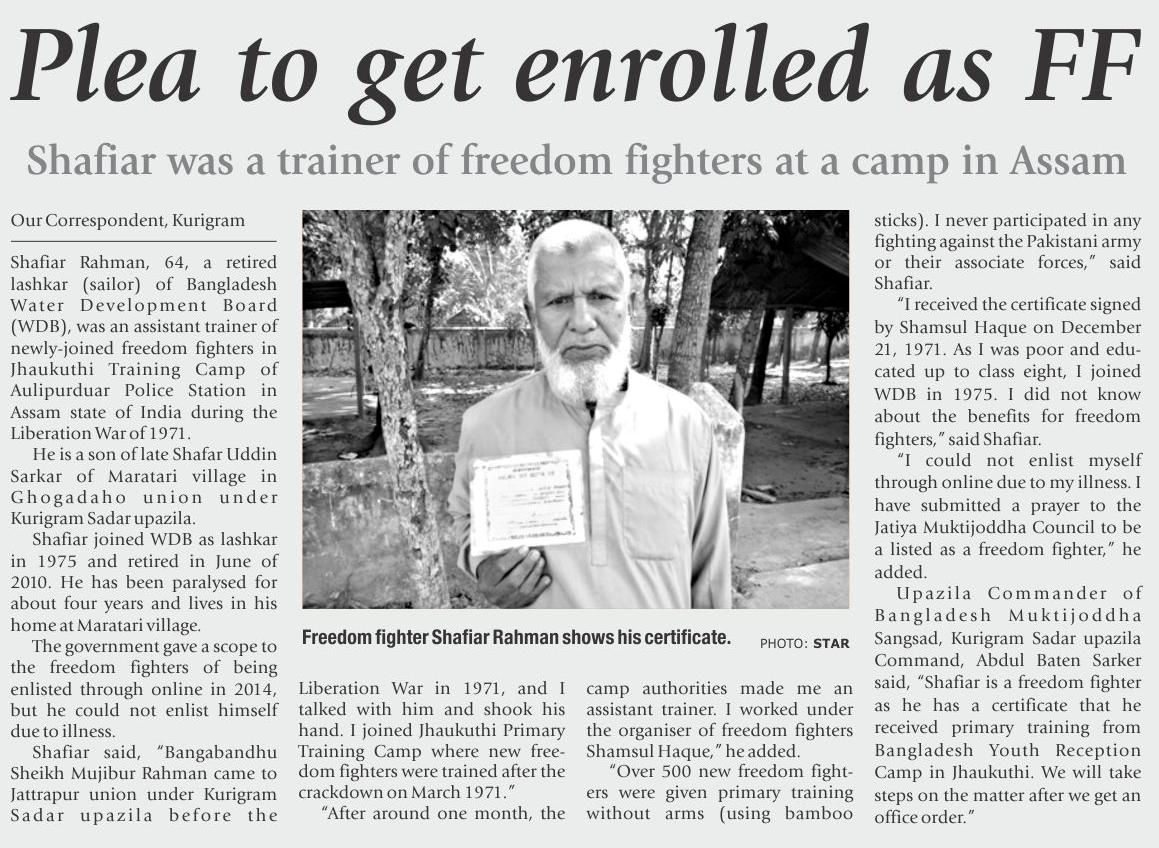 Plea to get enrolled as FF

Shafiar was a trainer of freedom fighters at a camp in Assam

Our Correspondent, Kurigram

Shafiar Rahman, 64, a retired lashkar (sailor) of Bangladesh Water Development Board (WDB), was an assistant trainer of newly-joined freedom fighters in Jhaukuthi Training Camp of Aulipurduar Police Station in Assam state of India during the Liberation War of 1971.

He is a son of late Shafar Uddin Sarkar of Maratari village in Ghogadaho union under Kurigram Sadar upazila.

Shafiar joined WDB as lashkar in 1975 and retired in June of 2010. He has been paralysed for about four years and lives in his home at Maratari village.

The government gave a scope to the freedom fighters of being enlisted through online in 2014, but he could not enlist himself due to illness.

Shafiar said, "Bangabandhu Sheikh Mujibur Rahman came to Jattrapur union under Kurigram Sadar upazila before the Liberation War in 1971, and I talked with him and shook his hand. I joined Jhaukuthi Primary Training Camp where new freedom fighters were trained after the crackdown on March 1971."

"After around one month, the camp authorities made me an assistant trainer. I worked under the organiser of freedom fighters Shamsul Haque," he added.

"Over 500 new freedom fighters were given primary training without arms (using bamboo sticks). I never participated in any fighting against the Pakistani army or their associate forces," said Shafiar.

"I received the certificate signed by Shamsul Haque on December 21, 1971. As I was poor and educated up to class eight, I joined WDB in 1975. I did not know about the benefits for freedom fighters," said Shafiar.

"I could not enlist myself through online due to my illness. I have submitted a prayer to the Jatiya Muktijoddha Council to be a listed as a freedom fighter," he added.

Upazila Commander of Bangladesh Muktijoddha Sangsad, Kurigram Sadar upazila Command, Abdul Baten Sarker said, "Shafiar is a freedom fighter as he has a certificate that he received primary training from Bangladesh Youth Reception Camp in Jhaukuthi. We will take steps on the matter after we get an office order."

Freedom fighter Shafiar Rahman shows his certificate. PHOTO: STAR